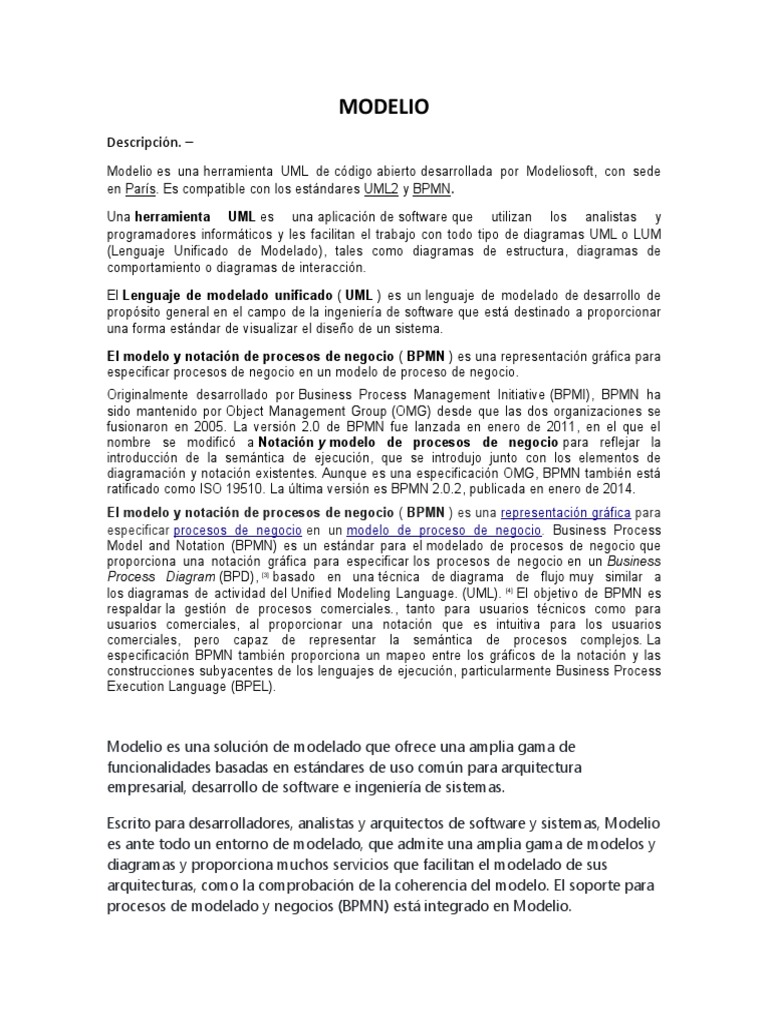 MODELIO

Descripción. –

Modelio es una herramienta UML de código abierto desarrollada por Modeliosoft, con sede en París. Es compatible con los estándares UML2 y BPMN.

Una herramienta UML es una aplicación de software que utilizan los analistas y programadores informáticos y les facilitan el trabajo con todo tipo de diagramas UML o LUM (Lenguaje Unificado de Modelado), tales como diagramas de estructura, diagramas de comportamiento o diagramas de interacción.

El Lenguaje de modelado unificado ( UML ) es un lenguaje de modelado de desarrollo de propósito general en el campo de la ingeniería de software que está destinado a proporcionar una forma estándar de visualizar el diseño de un sistema.

El modelo y notación de procesos de negocio ( BPMN ) es una representación gráfica para especificar procesos de negocio en un modelo de proceso de negocio.

Originalmente desarrollado por Business Process Management Initiative (BPMI), BPMN ha sido mantenido por Object Management Group (OMG) desde que las dos organizaciones se fusionaron en 2005. La versión 2.0 de BPMN fue lanzada en enero de 2011, en el que el nombre se modificó a Notación y modelo de procesos de negocio para reflejar la introducción de la semántica de ejecución, que se introdujo junto con los elementos de diagramación y notación existentes. Aunque es una especificación OMG, BPMN también está ratificado como ISO 19510. La última versión es BPMN 2.0.2, publicada en enero de 2014.

El modelo y notación de procesos de negocio ( BPMN ) es una representación gráfica para especificar procesos de negocio en un modelo de proceso de negocio. Business Process Model and Notation (BPMN) es un estándar para el modelado de procesos de negocio que proporciona una notación gráfica para especificar los procesos de negocio en un Business Process Diagram (BPD), [3] basado en una técnica de diagrama de flujo muy similar a los diagramas de actividad del Unified Modeling Language. (UML). [4] El objetivo de BPMN es respaldar la gestión de procesos comerciales., tanto para usuarios técnicos como para usuarios comerciales, al proporcionar una notación que es intuitiva para los usuarios comerciales, pero capaz de representar la semántica de procesos complejos. La especificación BPMN también proporciona un mapeo entre los gráficos de la notación y las construcciones subyacentes de los lenguajes de ejecución, particularmente Business Process Execution Language (BPEL).

Modelio es una solución de modelado que ofrece una amplia gama de funcionalidades basadas en estándares de uso común para arquitectura empresarial, desarrollo de software e ingeniería de sistemas.

Escrito para desarrolladores, analistas y arquitectos de software y sistemas, Modelio es ante todo un entorno de modelado, que admite una amplia gama de modelos y diagramas y proporciona muchos servicios que facilitan el modelado de sus arquitecturas, como la comprobación de la coherencia del modelo. El soporte para procesos de modelado y negocios (BPMN) está integrado en Modelio.